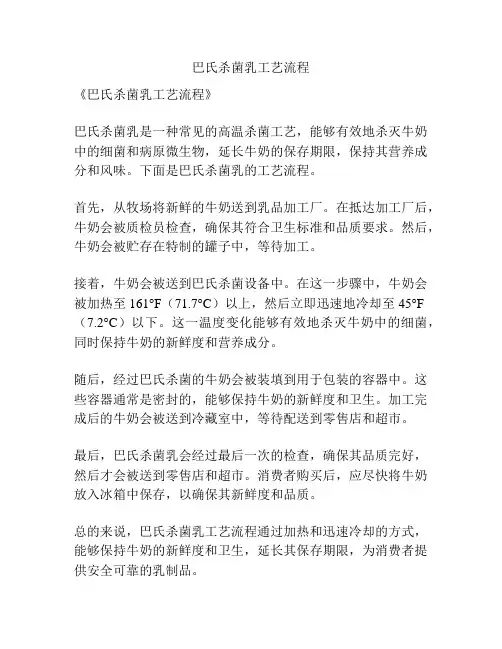 巴氏杀菌乳工艺流程

《巴氏杀菌乳工艺流程》

巴氏杀菌乳是一种常见的高温杀菌工艺，能够有效地杀灭牛奶中的细菌和病原微生物，延长牛奶的保存期限，保持其营养成分和风味。下面是巴氏杀菌乳的工艺流程。

首先，从牧场将新鲜的牛奶送到乳品加工厂。在抵达加工厂后，牛奶会被质检员检查，确保其符合卫生标准和品质要求。然后，牛奶会被贮存在特制的罐子中，等待加工。

接着，牛奶会被送到巴氏杀菌设备中。在这一步骤中，牛奶会被加热至 161°F（71.7°C）以上，然后立即迅速地冷却至 45°F（7.2°C）以下。这一温度变化能够有效地杀灭牛奶中的细菌，同时保持牛奶的新鲜度和营养成分。

随后，经过巴氏杀菌的牛奶会被装填到用于包装的容器中。这些容器通常是密封的，能够保持牛奶的新鲜度和卫生。加工完成后的牛奶会被送到冷藏室中，等待配送到零售店和超市。

最后，巴氏杀菌乳会经过最后一次的检查，确保其品质完好，然后才会被送到零售店和超市。消费者购买后，应尽快将牛奶放入冰箱中保存，以确保其新鲜度和品质。

总的来说，巴氏杀菌乳工艺流程通过加热和迅速冷却的方式，能够保持牛奶的新鲜度和卫生，延长其保存期限，为消费者提供安全可靠的乳制品。